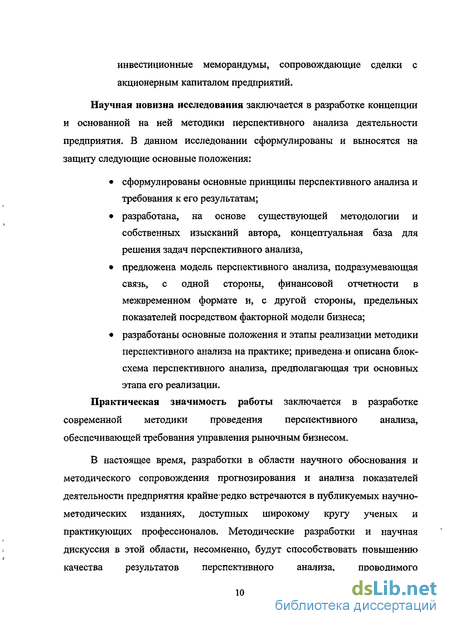 инвестиционные меморандумы, сопровождающие сделки с акционерным капиталом предприятий.

Научная новизна исследования заключается в разработке концепции и основанной на ней методики перспективного анализа деятельности предприятия. В данном исследовании сформулированы и выносятся на защиту следующие основные положения:

• сформулированы основные принципы перспективного анализа и требования к его результатам;
• разработана, на основе существующей методологии и собственных изысканий автора, концептуальная база для решения задач перспективного анализа,
• предложена модель перспективного анализа, подразумевающая связь, с одной стороны, финансовой отчетности в межвременном формате и, с другой стороны, предельных показателей посредством факторной модели бизнеса;
• разработаны основные положения и этапы реализации методики перспективного анализа на практике; приведена и описана блок-схема перспективного анализа, предполагающая три основных этапа его реализации.

Практическая значимость работы заключается в разработке современной методики проведения перспективного анализа, обеспечивающей требования управления рыночным бизнесом.

В настоящее время, разработки в области научного обоснования и методического сопровождения прогнозирования и анализа показателей деятельности предприятия крайне редко встречаются в публикуемых научно-методических изданиях, доступных широкому кругу ученых и практикующих профессионалов. Методические разработки и научная дискуссия в этой области, несомненно, будут способствовать повышению качества результатов перспективного анализа, проводимого

10

dsLib.net
библиотека диссертаций